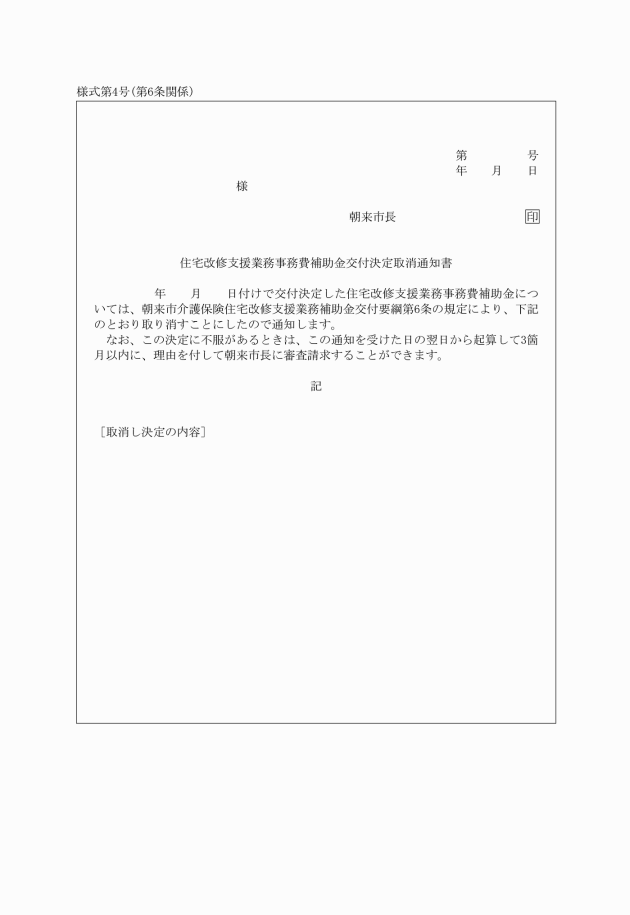 様式第4号(第6条関係)

第　　　号
年　月　日

様

朝来市長　　　　印

住宅改修支援業務事務費補助金交付決定取消通知書

年　月　日付けで交付決定した住宅改修支援業務事務費補助金については、朝来市介護保険住宅改修支援業務補助金交付要綱第6条の規定により、下記のとおり取り消すことにしたので通知します。

なお、この決定に不服があるときは、この通知を受けた日の翌日から起算して3箇月以内に、理由を付して朝来市長に審査請求することができます。

記

[取消し決定の内容]